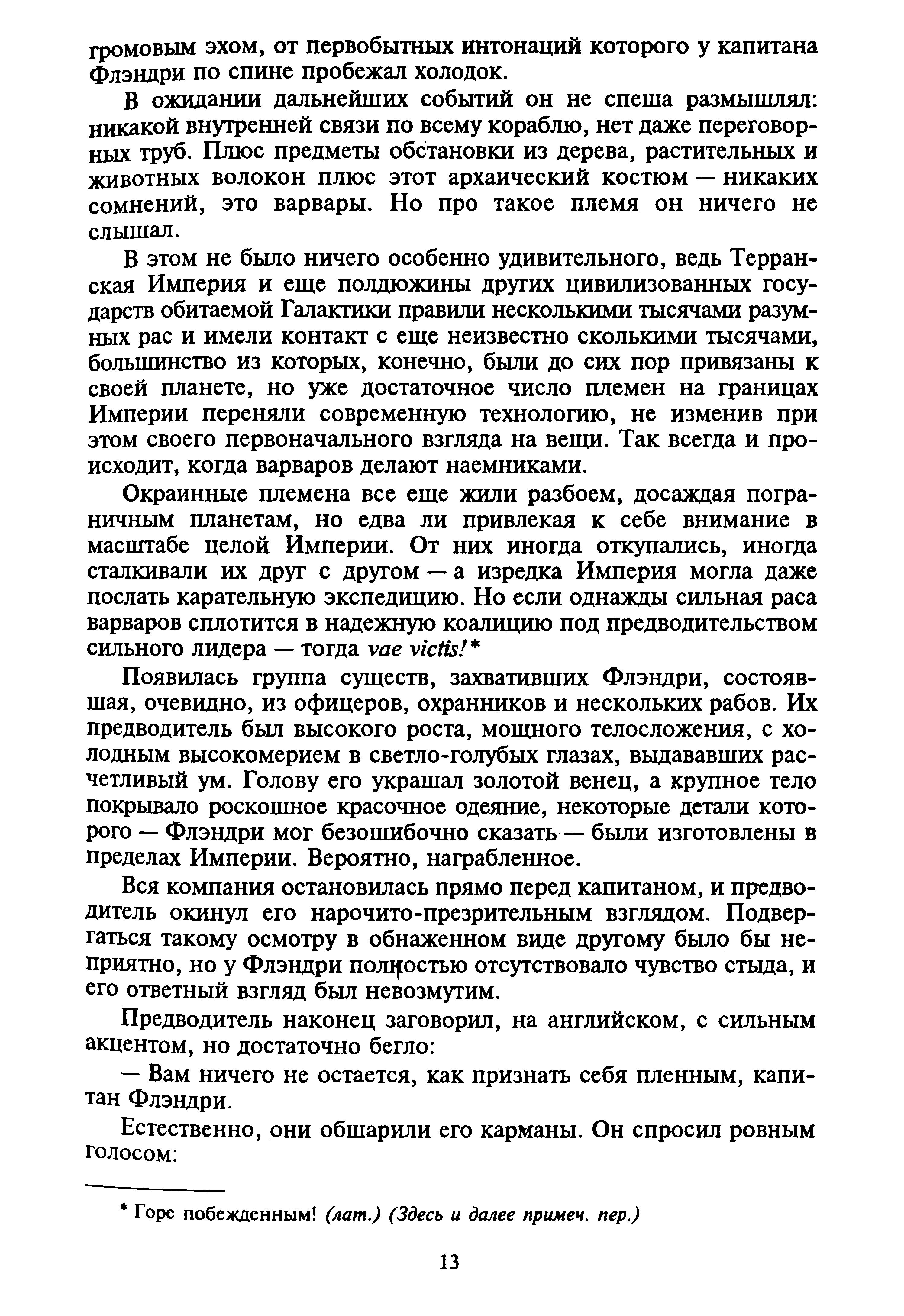 громовым эхом, от первобытных интонаций которого у капитана Флэндри по спине пробежал холодок.

В ожидании дальнейших событий он не спеша размышлял: никакой внутренней связи по всему кораблю, нет даже переговорных труб. Плюс предметы обстановки из дерева, растительных и животных волокон плюс этот архаический костюм — никаких сомнений, это варвары. Но про такое племя он ничего не слышал.

В этом не было ничего особенно удивительного, ведь Терранская Империя и еще полдюжины других цивилизованных государств обитаемой Галактики правили несколькими тысячами разумных рас и имели контакт с еще неизвестно сколькими тысячами, большинство из которых, конечно, были до сих пор привязаны к своей планете, но уже достаточное число племен на границах Империи переняли современную технологию, не изменив при этом своего первоначального взгляда на вещи. Так всегда и происходит, когда варваров делают наемниками.

Окраинные племена все еще жили разбоем, досаждая пограничным планетам, но едва ли привлекая к себе внимание в масштабе целой Империи. От них иногда откупались, иногда сталкивали их друг с другом — а изредка Империя могла даже послать карательную экспедицию. Но если однажды сильная раса варваров сплотится в надежную коалицию под предводительством сильного лидера — тогда vae victis!*

Появилась группа существ, захвативших Флэндри, состоявшая, очевидно, из офицеров, охранников и нескольких рабов. Их предводитель был высокого роста, мощного телосложения, с холодным высокомерием в светло-голубых глазах, выдававших расчетливый ум. Голову его украшал золотой венец, а крупное тело покрывало роскошное красочное одеяние, некоторые детали которого — Флэндри мог безошибочно сказать — были изготовлены в пределах Империи. Вероятно, награбленное.

Вся компания остановилась прямо перед капитаном, и предводитель окинул его нарочито-презрительным взглядом. Подвергаться такому осмотру в обнаженном виде другому было бы неприятно, но у Флэндри полностью отсутствовало чувство стыда, и его ответный взгляд был невозмутим.

Предводитель наконец заговорил, на английском, с сильным акцентом, но достаточно бегло:

— Вам ничего не остается, как признать себя пленным, капитан Флэндри.

Естественно, они обшарили его карманы. Он спросил ровным голосом:

* Горе побежденным! (лат.) (Здесь и далее примеч. пер.)

13